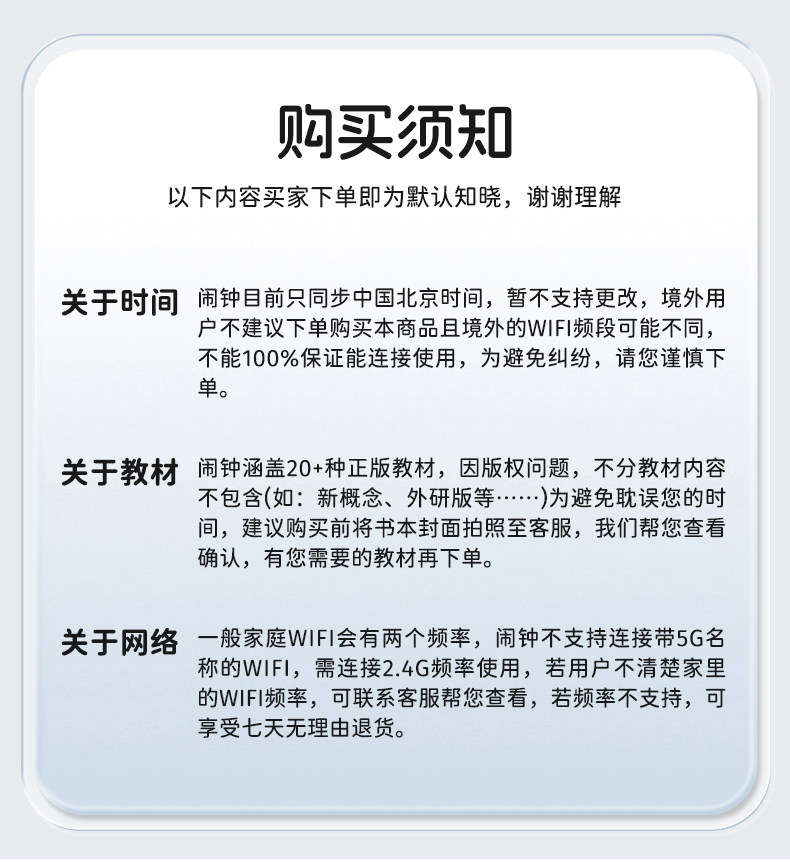 购买须知

以下内容买家下单即为默认知晓，谢谢理解

关于时间

闹钟目前只同步中国北京时间，暂不支持更改，境外用户不建议下单购买本商品且境外的WIFI频段可能不同，不能100%保证能连接使用，为避免纠纷，请您谨慎下单。

关于教材

闹钟涵盖20+种正版教材，因版权问题，不分教材内容不包含(如：新概念、外研版等……)为避免耽误您的时间，建议购买前将书本封面拍照至客服，我们帮您查看确认，有您需要的教材再下单。

关于网络

一般家庭WIFI会有两个频率，闹钟不支持连接带5G名称的WIFI，需连接2.4G频率使用，若用户不清楚家里的WIFI频率，可联系客服帮您查看，若频率不支持，可享受七天无理由退货。